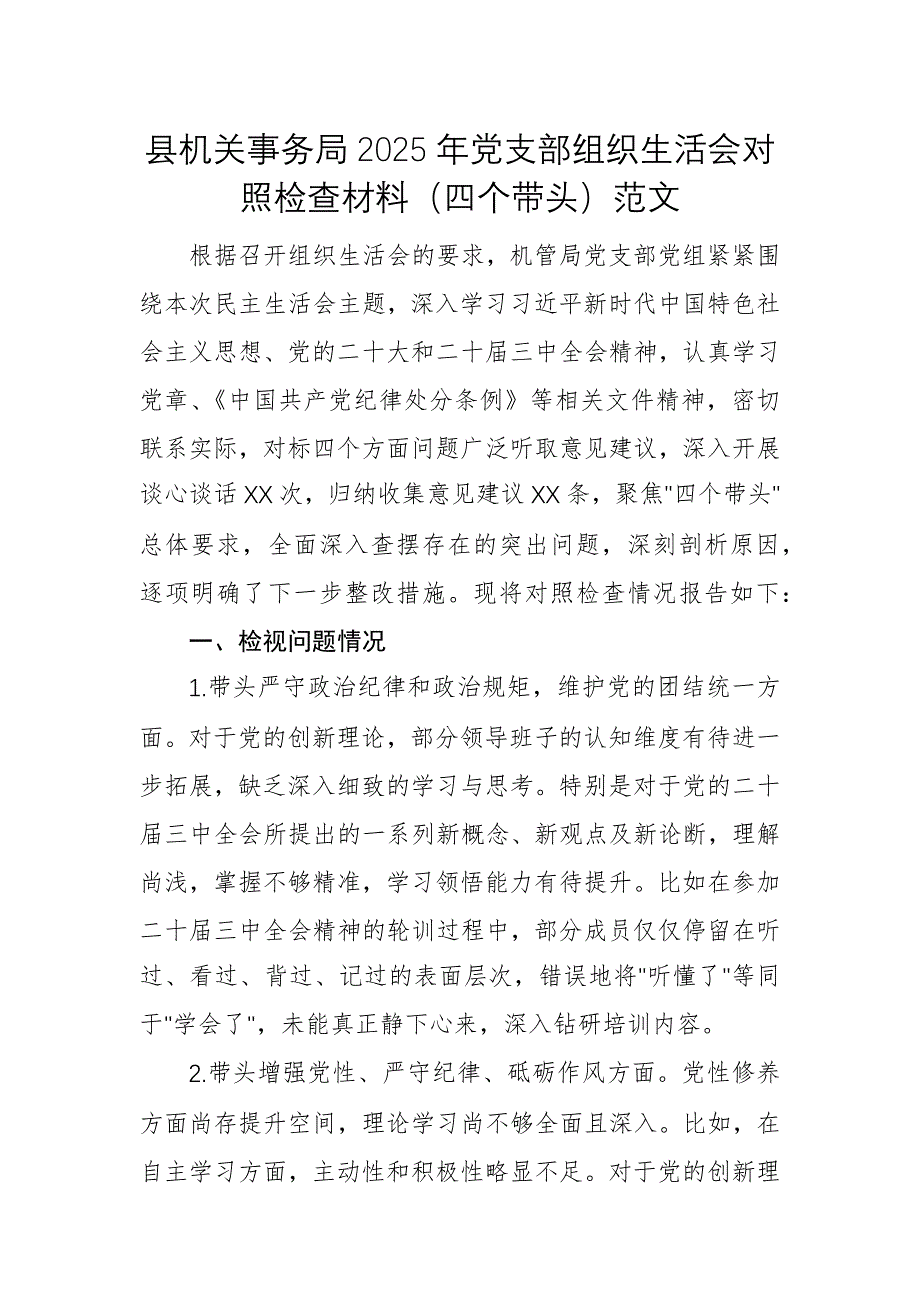 县机关事务局2025年党支部组织生活会对照检查材料（四个带头）范文

根据召开组织生活会的要求，机管局党支部党组紧紧围绕本次民主生活会主题，深入学习习近平新时代中国特色社会主义思想、党的二十大和二十届三中全会精神，认真学习党章、《中国共产党纪律处分条例》等相关文件精神，密切联系实际，对标四个方面问题广泛听取意见建议，深入开展谈心谈话XX次，归纳收集意见建议XX条，聚焦"四个带头"总体要求，全面深入查摆存在的突出问题，深刻剖析原因，逐项明确了下一步整改措施。现将对照检查情况报告如下：

一、检视问题情况

1.带头严守政治纪律和政治规矩，维护党的团结统一方面。对于党的创新理论，部分领导班子的认知维度有待进一步拓展，缺乏深入细致的学习与思考。特别是对于党的二十届三中全会所提出的一系列新概念、新观点及新论断，理解尚浅，掌握不够精准，学习领悟能力有待提升。比如在参加二十届三中全会精神的轮训过程中，部分成员仅仅停留在听过、看过、背过、记过的表面层次，错误地将"听懂了"等同于"学会了"，未能真正静下心来，深入钻研培训内容。

2.带头增强党性、严守纪律、砥砺作风方面。党性修养方面尚存提升空间，理论学习尚不够全面且深入。比如，在自主学习方面，主动性和积极性略显不足。对于党的创新理